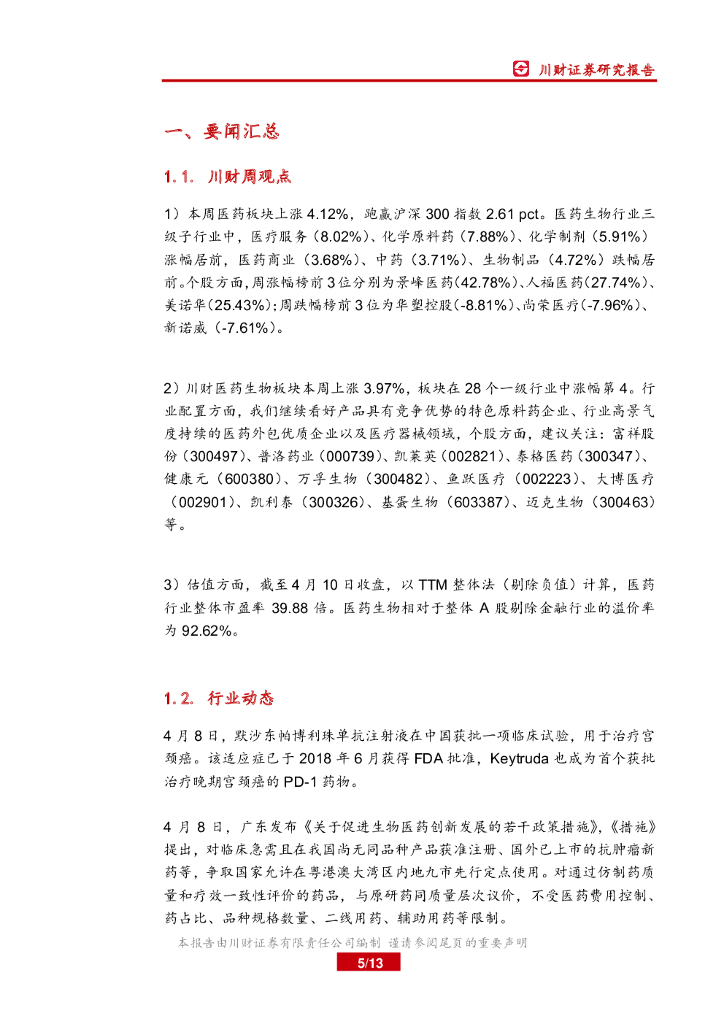 川财证券研究报告

一、要闻汇总

1.1. 川财周观点

1）本周医药板块上涨 4.12%，跑赢沪深 300 指数 2.61 pct。医药生物行业三级子行业中，医疗服务（8.02%）、化学原料药（7.88%）、化学制剂（5.91%）涨幅居前，医药商业（3.68%）、中药（3.71%）、生物制品（4.72%）跌幅居前。个股方面，周涨幅榜前 3 位分别为景峰医药(42.78%)、人福医药(27.74%)、美诺华(25.43%)；周跌幅榜前 3 位为华塑控股(-8.81%)、尚荣医疗(-7.96%)、新诺威（-7.61%）。

2）川财医药生物板块本周上涨 3.97%，板块在 28 个一级行业中涨幅第 4。行业配置方面，我们继续看好产品具有竞争优势的特色原料药企业、行业高景气度持续的医药外包优质企业以及医疗器械领域，个股方面，建议关注：富祥股份（300497）、普洛药业（000739）、凯莱英（002821）、泰格医药（300347）、健康元（600380）、万孚生物（300482）、鱼跃医疗（002223）、大博医疗（002901）、凯利泰（300326）、基蛋生物（603387）、迈克生物（300463）等。

3）估值方面，截至 4 月 10 日收盘，以 TTM 整体法（剔除负值）计算，医药行业整体市盈率 39.88 倍。医药生物相对于整体 A 股剔除金融行业的溢价率为 92.62%。

1.2. 行业动态

4 月 8 日，默沙东帕博利珠单抗注射液在中国获批一项临床试验，用于治疗宫颈癌。该适应症已于 2018 年 6 月获得 FDA 批准，Keytruda 也成为首个获批治疗晚期宫颈癌的 PD-1 药物。

4 月 8 日，广东发布《关于促进生物医药创新发展的若干政策措施》，《措施》提出，对临床急需且在我国尚无同品种产品获准注册、国外已上市的抗肿瘤新药等，争取国家允许在粤港澳大湾区内地九市先行定点使用。对通过仿制药质量和疗效一致性评价的药品，与原研药同质量层次议价，不受医药费用控制、药占比、品种规格数量、二线用药、辅助用药等限制。

本报告由川财证券有限责任公司编制 谨请参阅尾页的重要声明

5/13